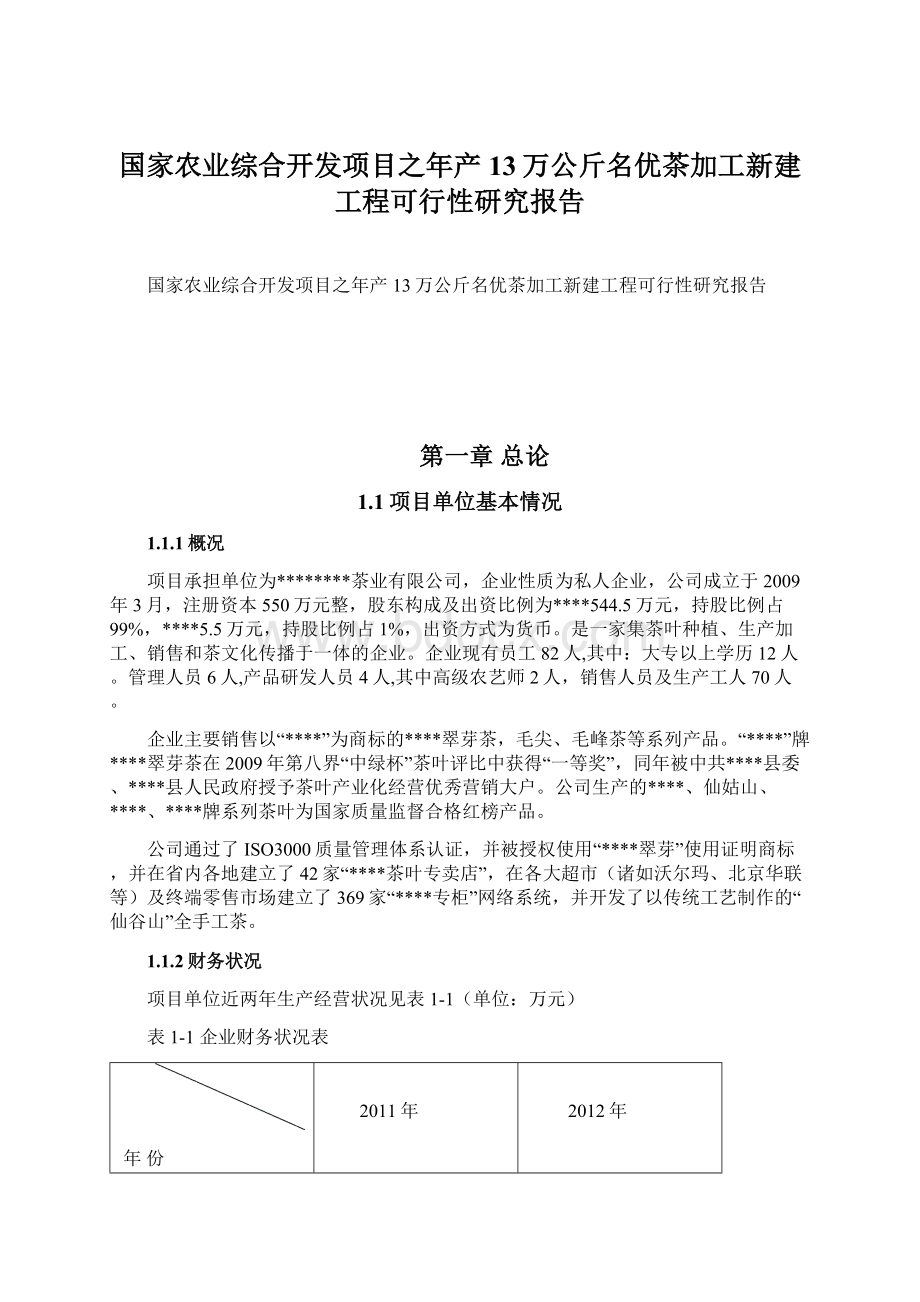 国家农业综合开发项目之年产13万公斤名优茶加工新建工程可行性研究报告

国家农业综合开发项目之年产13万公斤名优茶加工新建工程可行性研究报告

第一章 总论

1.1 项目单位基本情况

1.1.1 概况

项目承担单位为********茶业有限公司，企业性质为私人企业，公司成立于2009年3月，注册资本550万元整，股东构成及出资比例为****544.5万元，持股比例占99%，****5.5万元，持股比例占1%，出资方式为货币。是一家集茶叶种植、生产加工、销售和茶文化传播于一体的企业。企业现有员工82人,其中：大专以上学历12人。管理人员6人,产品研发人员4人,其中高级农艺师2人，销售人员及生产工人70人。

企业主要销售以“****”为商标的****翠芽茶，毛尖、毛峰茶等系列产品。“****”牌****翠芽茶在2009年第八界“中绿杯”茶叶评比中获得“一等奖”，同年被中共****县委、****县人民政府授予茶叶产业化经营优秀营销大户。公司生产的****、仙姑山、****、****牌系列茶叶为国家质量监督合格红榜产品。

公司通过了ISO3000质量管理体系认证，并被授权使用“****翠芽”使用证明商标，并在省内各地建立了42家“****茶叶专卖店”，在各大超市（诸如沃尔玛、北京华联等）及终端零售市场建立了369家“****专柜”网络系统，并开发了以传统工艺制作的“仙谷山”全手工茶。

1.1.2 财务状况

项目单位近两年生产经营状况见表1-1（单位：万元）

表1-1 企业财务状况表

| 年 份 | 2011年 | 2012年 |
|---|---|---|